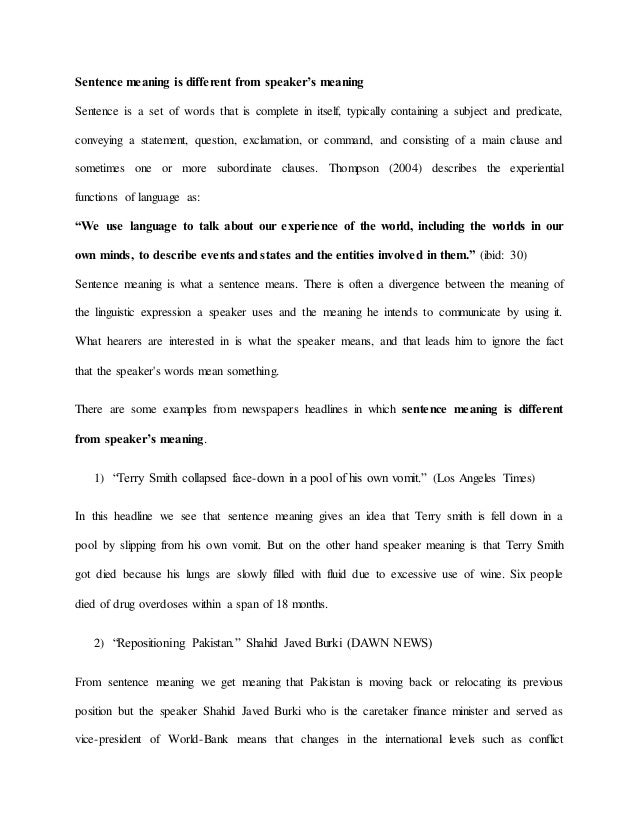 Sentence meaning is different from speaker's meaning

Sentence is a set of words that is complete in itself, typically containing a subject and predicate, conveying a statement, question, exclamation, or command, and consisting of a main clause and sometimes one or more subordinate clauses. Thompson (2004) describes the experiential functions of language as:

"We use language to talk about our experience of the world, including the worlds in our own minds, to describe events and states and the entities involved in them." (ibid: 30)

Sentence meaning is what a sentence means. There is often a divergence between the meaning of the linguistic expression a speaker uses and the meaning he intends to communicate by using it. What hearers are interested in is what the speaker means, and that leads him to ignore the fact that the speaker's words mean something.

There are some examples from newspapers headlines in which sentence meaning is different from speaker's meaning.

1) "Terry Smith collapsed face-down in a pool of his own vomit." (Los Angeles Times)

In this headline we see that sentence meaning gives an idea that Terry smith is fell down in a pool by slipping from his own vomit. But on the other hand speaker meaning is that Terry Smith got died because his lungs are slowly filled with fluid due to excessive use of wine. Six people died of drug overdoses within a span of 18 months.

2) "Repositioning Pakistan." Shahid Javed Burki (DAWN NEWS)

From sentence meaning we get meaning that Pakistan is moving back or relocating its previous position but the speaker Shahid Javed Burki who is the caretaker finance minister and served as vice-president of World-Bank means that changes in the international levels such as conflict